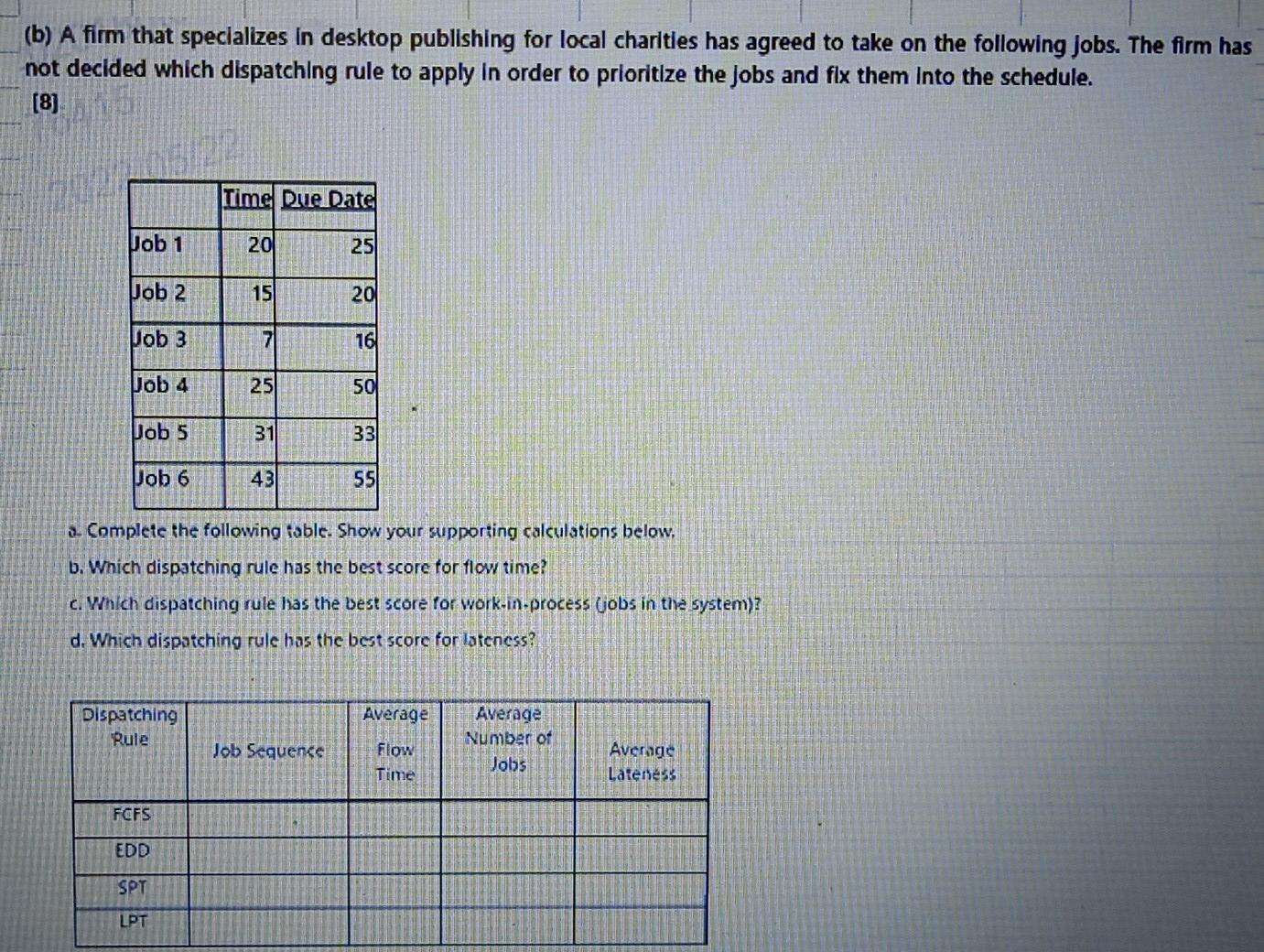 (b) A firm that specializes in desktop publishing for local charities has agreed to take on the following jobs. The firm has not decided which dispatching rule to apply in order to prioritize the jobs and fix them into the schedule.
[8]

| | Time | Due Date |
|---|---|---|
| Job 1 | 20 | 25 |
| Job 2 | 15 | 20 |
| Job 3 | 7 | 16 |
| Job 4 | 25 | 50 |
| Job 5 | 31 | 33 |
| Job 6 | 43 | 55 |

a. Complete the following table. Show your supporting calculations below.

b. Which dispatching rule has the best score for flow time?

c. Which dispatching rule has the best score for work-in-process (jobs in the system)?

d. Which dispatching rule has the best score for lateness?

| Dispatching Rule | Job Sequence | Average Flow Time | Average Number of Jobs | Average Lateness |
|---|---|---|---|---|
| FCFS | | | | |
| EDD | | | | |
| SPT | | | | |
| LPT | | | | |